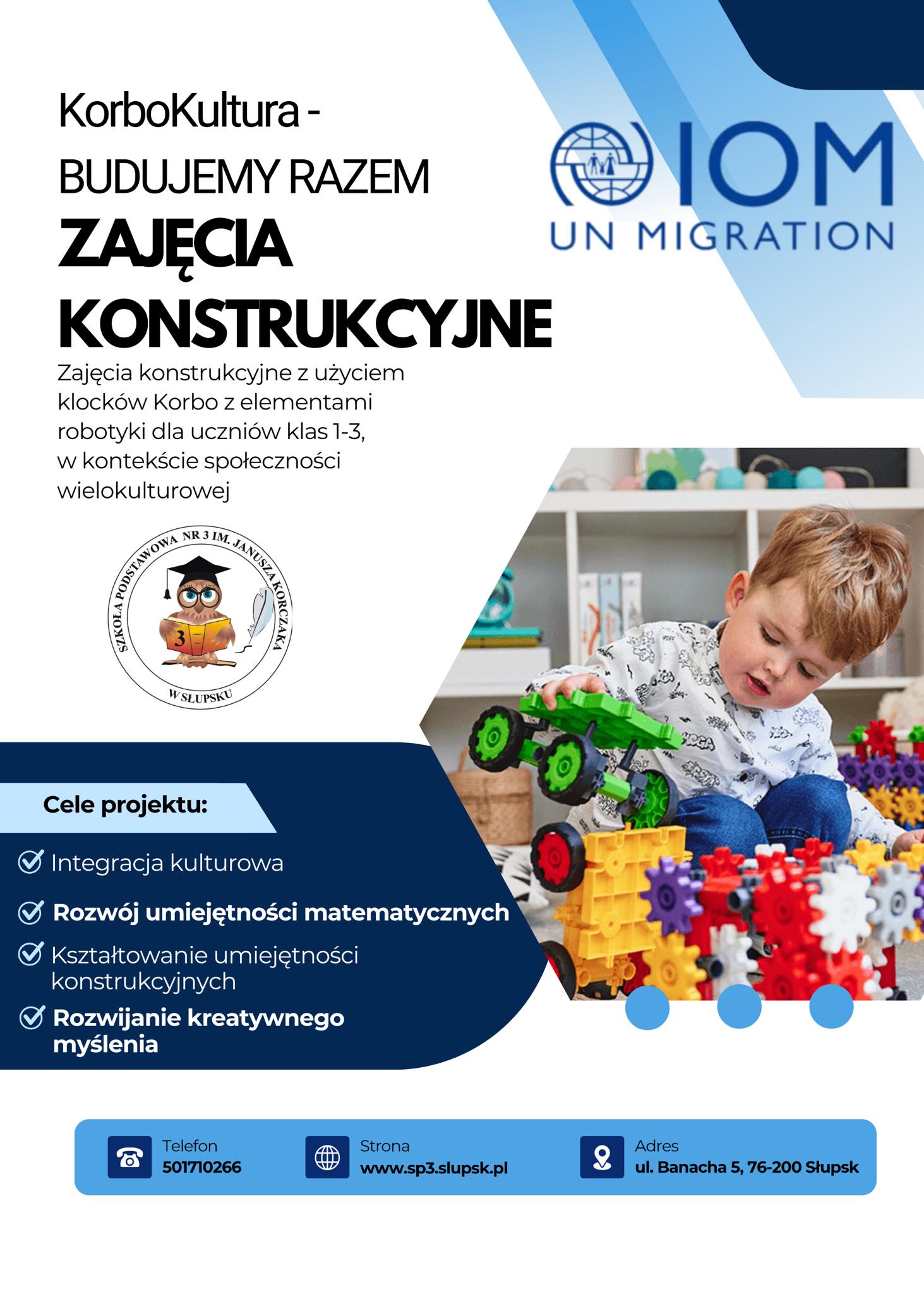 KorboKultura -
BUDUJEMY RAZEM
ZAJĘCIA KONSTRUKCYJNE

IOM
UN MIGRATION

Zajęcia konstrukcyjne z użyciem klocków Korbo z elementami robotyki dla uczniów klas 1-3, w kontekście społeczności wielokulturowej

SZKOŁA PODSTAWOWA NR 3 IM. JANUSZA KORCZAKA W SŁUPSKU
3

Cele projektu:

Integracja kulturowa

Rozwój umiejętności matematycznych

Kształtowanie umiejętności konstrukcyjnych

Rozwijanie kreatywnego myślenia

Telefon
501710266

Strona
www.sp3.slupsk.pl

Adres
ul. Banacha 5, 76-200 Słupsk